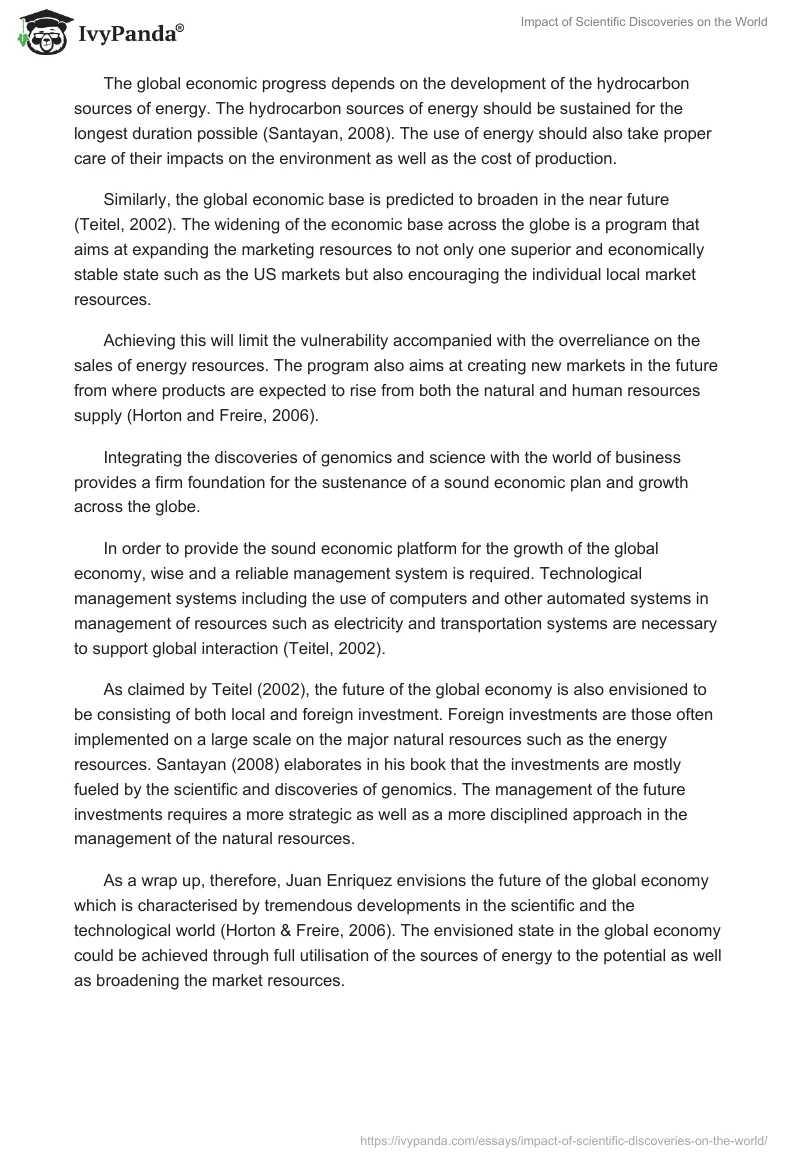 IvyPanda®

Impact of Scientific Discoveries on the World

The global economic progress depends on the development of the hydrocarbon sources of energy. The hydrocarbon sources of energy should be sustained for the longest duration possible (Santayan, 2008). The use of energy should also take proper care of their impacts on the environment as well as the cost of production.

Similarly, the global economic base is predicted to broaden in the near future (Teitel, 2002). The widening of the economic base across the globe is a program that aims at expanding the marketing resources to not only one superior and economically stable state such as the US markets but also encouraging the individual local market resources.

Achieving this will limit the vulnerability accompanied with the overreliance on the sales of energy resources. The program also aims at creating new markets in the future from where products are expected to rise from both the natural and human resources supply (Horton and Freire, 2006).

Integrating the discoveries of genomics and science with the world of business provides a firm foundation for the sustenance of a sound economic plan and growth across the globe.

In order to provide the sound economic platform for the growth of the global economy, wise and a reliable management system is required. Technological management systems including the use of computers and other automated systems in management of resources such as electricity and transportation systems are necessary to support global interaction (Teitel, 2002).

As claimed by Teitel (2002), the future of the global economy is also envisioned to be consisting of both local and foreign investment. Foreign investments are those often implemented on a large scale on the major natural resources such as the energy resources. Santayan (2008) elaborates in his book that the investments are mostly fueled by the scientific and discoveries of genomics. The management of the future investments requires a more strategic as well as a more disciplined approach in the management of the natural resources.

As a wrap up, therefore, Juan Enriquez envisions the future of the global economy which is characterised by tremendous developments in the scientific and the technological world (Horton & Freire, 2006). The envisioned state in the global economy could be achieved through full utilisation of the sources of energy to the potential as well as broadening the market resources.

https://ivypanda.com/essays/impact-of-scientific-discoveries-on-the-world/